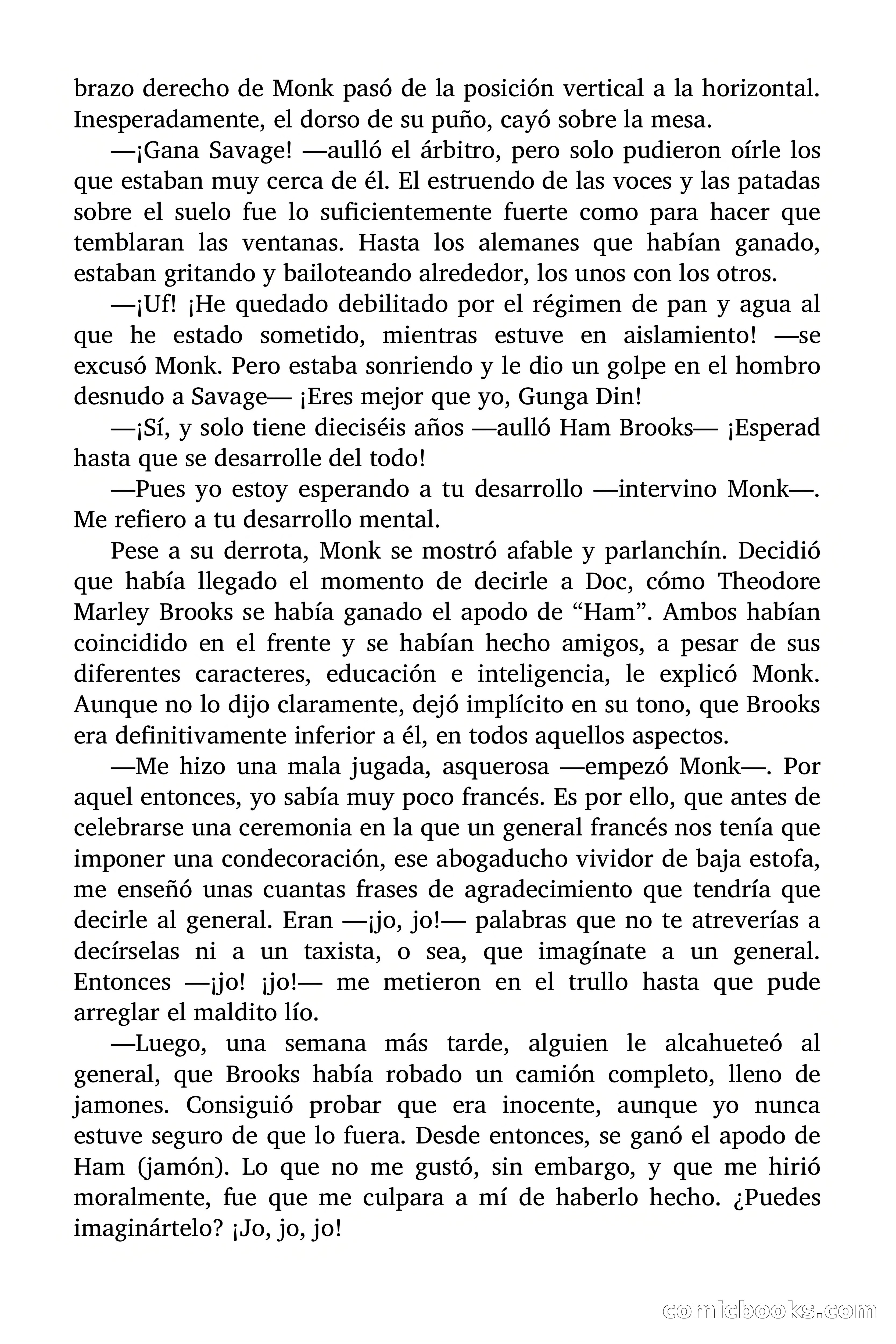 brazo derecho de Monk pasó de la posición vertical a la horizontal. Inesperadamente, el dorso de su puño, cayó sobre la mesa.

—¡Gana Savage! —aulló el árbitro, pero solo pudieron oírle los que estaban muy cerca de él. El estruendo de las voces y las patadas sobre el suelo fue lo suficientemente fuerte como para hacer que temblaran las ventanas. Hasta los alemanes que habían ganado, estaban gritando y bailoteando alrededor, los unos con los otros.

—¡Uf! ¡He quedado debilitado por el régimen de pan y agua al que he estado sometido, mientras estuve en aislamiento! —se excusó Monk. Pero estaba sonriendo y le dio un golpe en el hombro desnudo a Savage— ¡Eres mejor que yo, Gunga Din!

—¡Sí, y solo tiene dieciséis años —aulló Ham Brooks— ¡Esperad hasta que se desarrolle del todo!

—Pues yo estoy esperando a tu desarrollo —intervino Monk—. Me refiero a tu desarrollo mental.

Pese a su derrota, Monk se mostró afable y parlanchín. Decidió que había llegado el momento de decirle a Doc, cómo Theodore Marley Brooks se había ganado el apodo de “Ham”. Ambos habían coincidido en el frente y se habían hecho amigos, a pesar de sus diferentes caracteres, educación e inteligencia, le explicó Monk. Aunque no lo dijo claramente, dejó implícito en su tono, que Brooks era definitivamente inferior a él, en todos aquellos aspectos.

—Me hizo una mala jugada, asquerosa —empezó Monk—. Por aquel entonces, yo sabía muy poco francés. Es por ello, que antes de celebrarse una ceremonia en la que un general francés nos tenía que imponer una condecoración, ese abogaducho vividor de baja estofa, me enseñó unas cuantas frases de agradecimiento que tendría que decirle al general. Eran —¡jo, jo!— palabras que no te atreverías a decírselas ni a un taxista, o sea, que imagínate a un general. Entonces —¡jo! ¡jo!— me metieron en el trullo hasta que pude arreglar el maldito lío.

—Luego, una semana más tarde, alguien le alcahueteó al general, que Brooks había robado un camión completo, lleno de jamones. Consiguió probar que era inocente, aunque yo nunca estuve seguro de que lo fuera. Desde entonces, se ganó el apodo de Ham (jamón). Lo que no me gustó, sin embargo, y que me hirió moralmente, fue que me culpara a mí de haberlo hecho. ¿Puedes imaginártelo? ¡Jo, jo, jo!

comicbooks.com